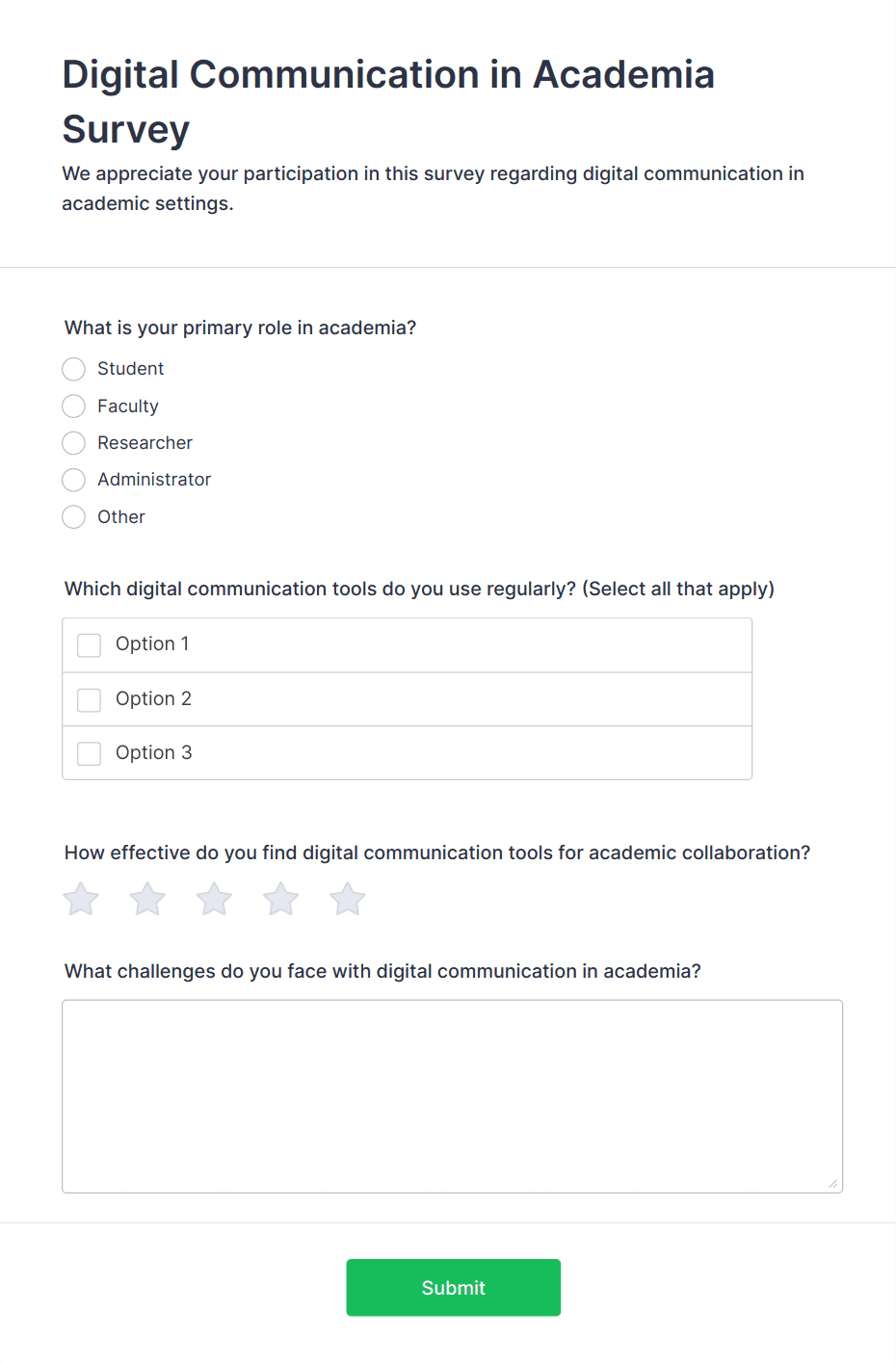 Digital Communication in Academia Survey

We appreciate your participation in this survey regarding digital communication in academic settings.

What is your primary role in academia?

Student
Faculty
Researcher
Administrator
Other

Which digital communication tools do you use regularly? (Select all that apply)

Option 1
Option 2
Option 3

How effective do you find digital communication tools for academic collaboration?

What challenges do you face with digital communication in academia?

Submit